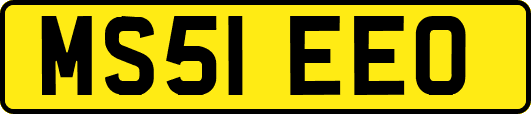 MS51 EEO